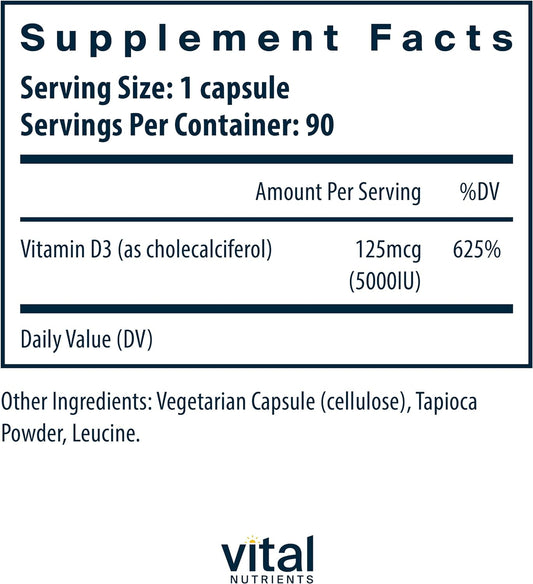 Supplement Facts

Serving Size: 1 capsule
Servings Per Container: 90

| | Amount Per Serving | %DV |
|---|---|---|
| Vitamin D3 (as cholecalciferol) | 125mcg (5000IU) | 625% |

Daily Value (DV)

Other Ingredients: Vegetarian Capsule (cellulose), Tapioca Powder, Leucine.

vital
NUTRIENTS